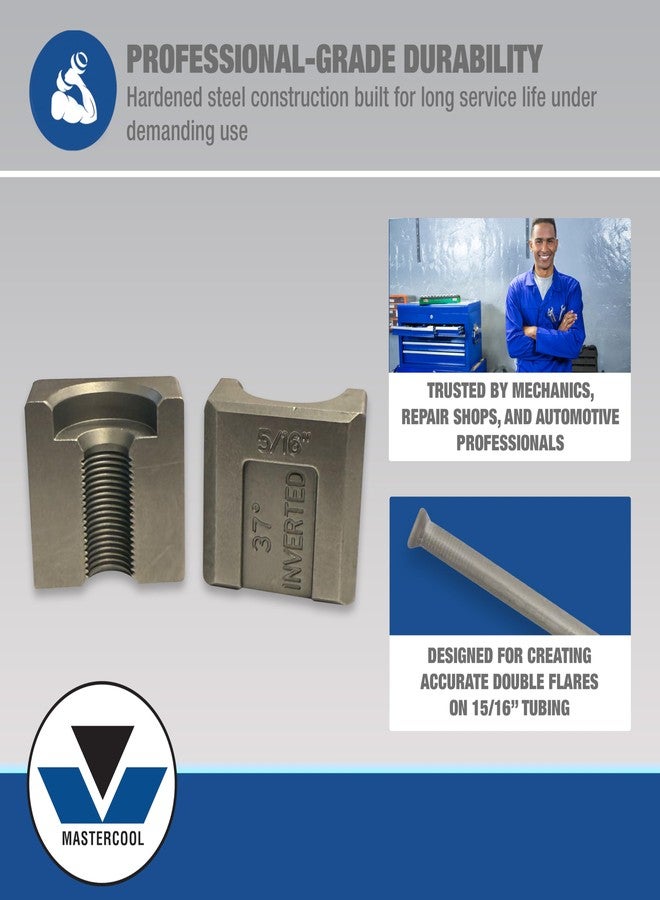 PROFESSIONAL-GRADE DURABILITY

Hardened steel construction built for long service life under demanding use

5/16"

37°

INVERTED

TRUSTED BY MECHANICS, REPAIR SHOPS, AND AUTOMOTIVE PROFESSIONALS

DESIGNED FOR CREATING ACCURATE DOUBLE FLARES ON 15/16" TUBING

MASTERCOOL